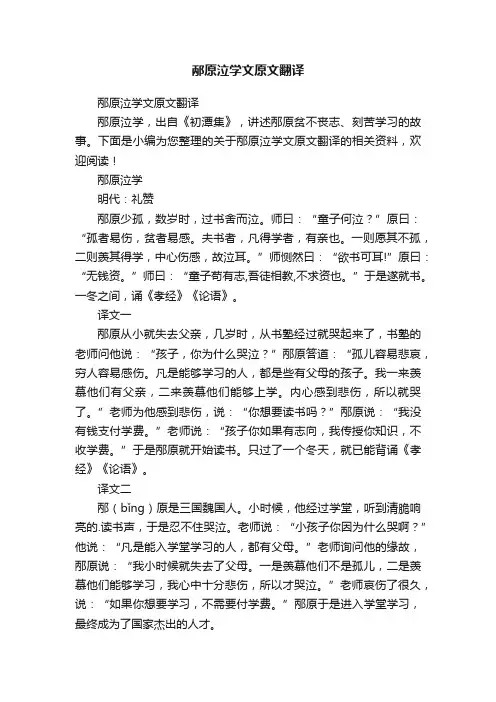 邴原泣学文原文翻译

邴原泣学文原文翻译

邴原泣学，出自《初潭集》，讲述邴原贫不丧志、刻苦学习的故事。下面是小编为您整理的关于邴原泣学文原文翻译的相关资料，欢迎阅读！

邴原泣学

明代：礼赞

邴原少孤，数岁时，过书舍而泣。师曰：“童子何泣？”原曰：“孤者易伤，贫者易感。夫书者，凡得学者，有亲也。一则愿其不孤，二则羡其得学，中心伤感，故泣耳。”师恻然曰：“欲书可耳!”原曰：“无钱资。”师曰：“童子苟有志,吾徒相教,不求资也。”于是遂就书。一冬之间，诵《孝经》《论语》。

译文一

邴原从小就失去父亲，几岁时，从书塾经过就哭起来了，书塾的老师问他说：“孩子，你为什么哭泣？”邴原答道：“孤儿容易悲哀，穷人容易感伤。凡是能够学习的人，都是些有父母的孩子。我一来羡慕他们有父亲，二来羡慕他们能够上学。内心感到悲伤，所以就哭了。”老师为他感到悲伤，说：“你想要读书吗？”邴原说：“我没有钱支付学费。”老师说：“孩子你如果有志向，我传授你知识，不收学费。”于是邴原就开始读书。只过了一个冬天，就已能背诵《孝经》《论语》。

译文二

邴（bǐng）原是三国魏国人。小时候，他经过学堂，听到清脆响亮的.读书声，于是忍不住哭泣。老师说：“小孩子你因为什么哭啊？”他说：“凡是能入学堂学习的人，都有父母。”老师询问他的缘故，邴原说：“我小时候就失去了父母。一是羡慕他们不是孤儿，二是羡慕他们能够学习，我心中十分悲伤，所以才哭泣。”老师哀伤了很久，说：“如果你想要学习，不需要付学费。”邴原于是进入学堂学习，最终成为了国家杰出的人才。